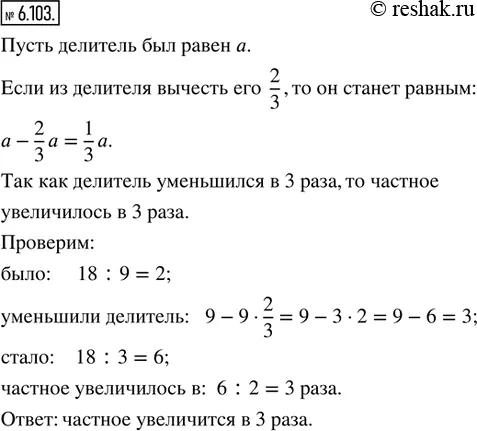 № 6.103. © reshak.ru

Пусть делитель был равен $a$.

Если из делителя вычесть его $\frac{2}{3}$, то он станет равным:

$a - \frac{2}{3}a = \frac{1}{3}a$.

Так как делитель уменьшился в 3 раза, то частное увеличилось в 3 раза.

Проверим:

было: $18 : 9 = 2$;

уменьшили делитель: $9 - 9 \cdot \frac{2}{3} = 9 - 3 \cdot 2 = 9 - 6 = 3$;

стало: $18 : 3 = 6$;

частное увеличилось в: $6 : 2 = 3$ раза.

Ответ: частное увеличится в 3 раза.